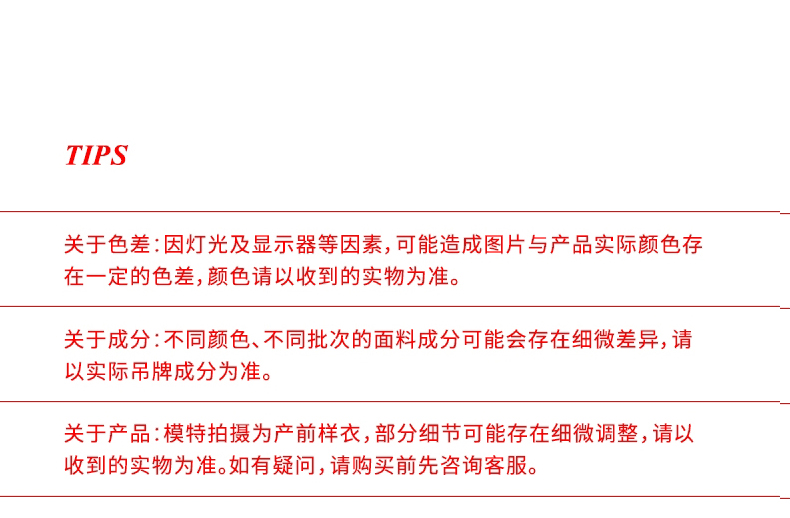 TIPS

关于色差:因灯光及显示器等因素,可能造成图片与产品实际颜色存在一定的色差,颜色请以收到的实物为准。

关于成分:不同颜色、不同批次的面料成分可能会存在细微差异,请以实际吊牌成分为准。

关于产品:模特拍摄为产前样衣,部分细节可能存在细微调整,请以收到的实物为准。如有疑问,请购买前先咨询客服。